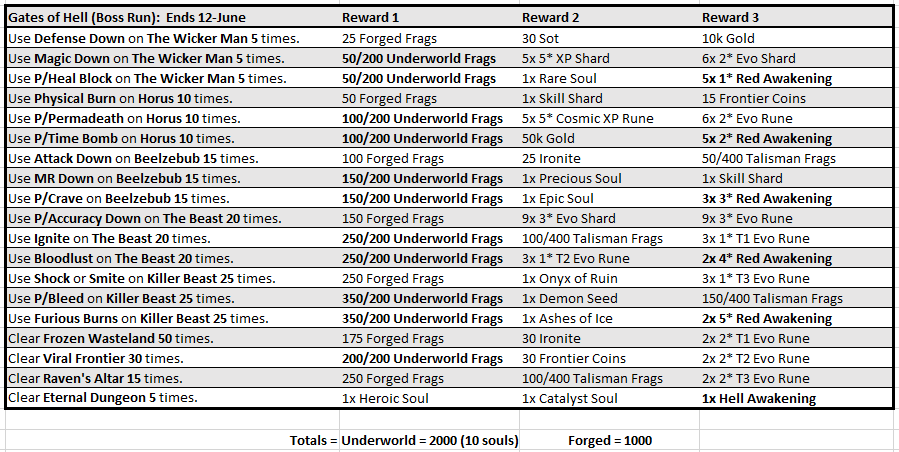 | Gates of Hell (Boss Run): Ends 12-June | Reward 1 | Reward 2 | Reward 3 |
|---|---|---|---|
| Use Defense Down on The Wicker Man 5 times. | 25 Forged Frags | 30 Sot | 10k Gold |
| Use Magic Down on The Wicker Man 5 times. | 50/200 Underworld Frags | 5x 5* XP Shard | 6x 2* Evo Shard |
| Use P/Heal Block on The Wicker Man 5 times. | 50/200 Underworld Frags | 1x Rare Soul | 5x 1* Red Awakening |
| Use Physical Burn on Horus 10 times. | 50 Forged Frags | 1x Skill Shard | 15 Frontier Coins |
| Use P/Permadeath on Horus 10 times. | 100/200 Underworld Frags | 5x 5* Cosmic XP Rune | 6x 2* Evo Rune |
| Use P/Time Bomb on Horus 10 times. | 100/200 Underworld Frags | 50k Gold | 5x 2* Red Awakening |
| Use Attack Down on Beelzebub 15 times. | 100 Forged Frags | 25 Ironite | 50/400 Talisman Frags |
| Use MR Down on Beelzebub 15 times. | 150/200 Underworld Frags | 1x Precious Soul | 1x Skill Shard |
| Use P/Crave on Beelzebub 15 times. | 150/200 Underworld Frags | 1x Epic Soul | 3x 3* Red Awakening |
| Use P/Accuracy Down on The Beast 20 times. | 150 Forged Frags | 9x 3* Evo Shard | 9x 3* Evo Rune |
| Use Ignite on The Beast 20 times. | 250/200 Underworld Frags | 100/400 Talisman Frags | 3x 1* T1 Evo Rune |
| Use Bloodlust on The Beast 20 times. | 250/200 Underworld Frags | 3x 1* T2 Evo Rune | 2x 4* Red Awakening |
| Use Shock or Smite on Killer Beast 25 times. | 250 Forged Frags | 1x Onyx of Ruin | 3x 1* T3 Evo Rune |
| Use P/Bleed on Killer Beast 25 times. | 350/200 Underworld Frags | 1x Demon Seed | 150/400 Talisman Frags |
| Use Furious Burns on Killer Beast 25 times. | 350/200 Underworld Frags | 1x Ashes of Ice | 2x 5* Red Awakening |
| Clear Frozen Wasteland 50 times. | 175 Forged Frags | 30 Ironite | 2x 2* T1 Evo Rune |
| Clear Viral Frontier 30 times. | 200/200 Underworld Frags | 30 Frontier Coins | 2x 2* T2 Evo Rune |
| Clear Raven's Altar 15 times. | 250 Forged Frags | 100/400 Talisman Frags | 2x 2* T3 Evo Rune |
| Clear Eternal Dungeon 5 times. | 1x Heroic Soul | 1x Catalyst Soul | 1x Hell Awakening |

Totals = Underworld = 2000 (10 souls) Forged = 1000